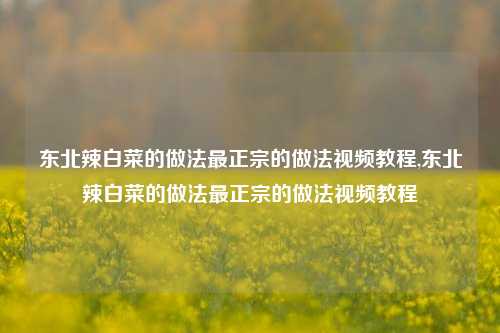 东北辣白菜的做法最正宗的做法视频教程,东北辣白菜的做法最正宗的做法视频教程